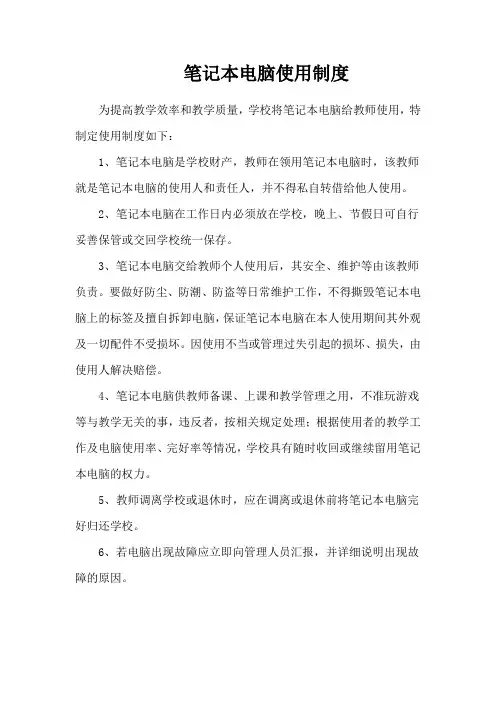 笔记本电脑使用制度

为提高教学效率和教学质量，学校将笔记本电脑给教师使用，特制定使用制度如下：

1、笔记本电脑是学校财产，教师在领用笔记本电脑时，该教师就是笔记本电脑的使用人和责任人，并不得私自转借给他人使用。

2、笔记本电脑在工作日内必须放在学校，晚上、节假日可自行妥善保管或交回学校统一保存。

3、笔记本电脑交给教师个人使用后，其安全、维护等由该教师负责。要做好防尘、防潮、防盗等日常维护工作，不得撕毁笔记本电脑上的标签及擅自拆卸电脑，保证笔记本电脑在本人使用期间其外观及一切配件不受损坏。因使用不当或管理过失引起的损坏、损失，由使用人解决赔偿。

4、笔记本电脑供教师备课、上课和教学管理之用，不准玩游戏等与教学无关的事，违反者，按相关规定处理；根据使用者的教学工作及电脑使用率、完好率等情况，学校具有随时收回或继续留用笔记本电脑的权力。

5、教师调离学校或退休时，应在调离或退休前将笔记本电脑完好归还学校。

6、若电脑出现故障应立即向管理人员汇报，并详细说明出现故障的原因。